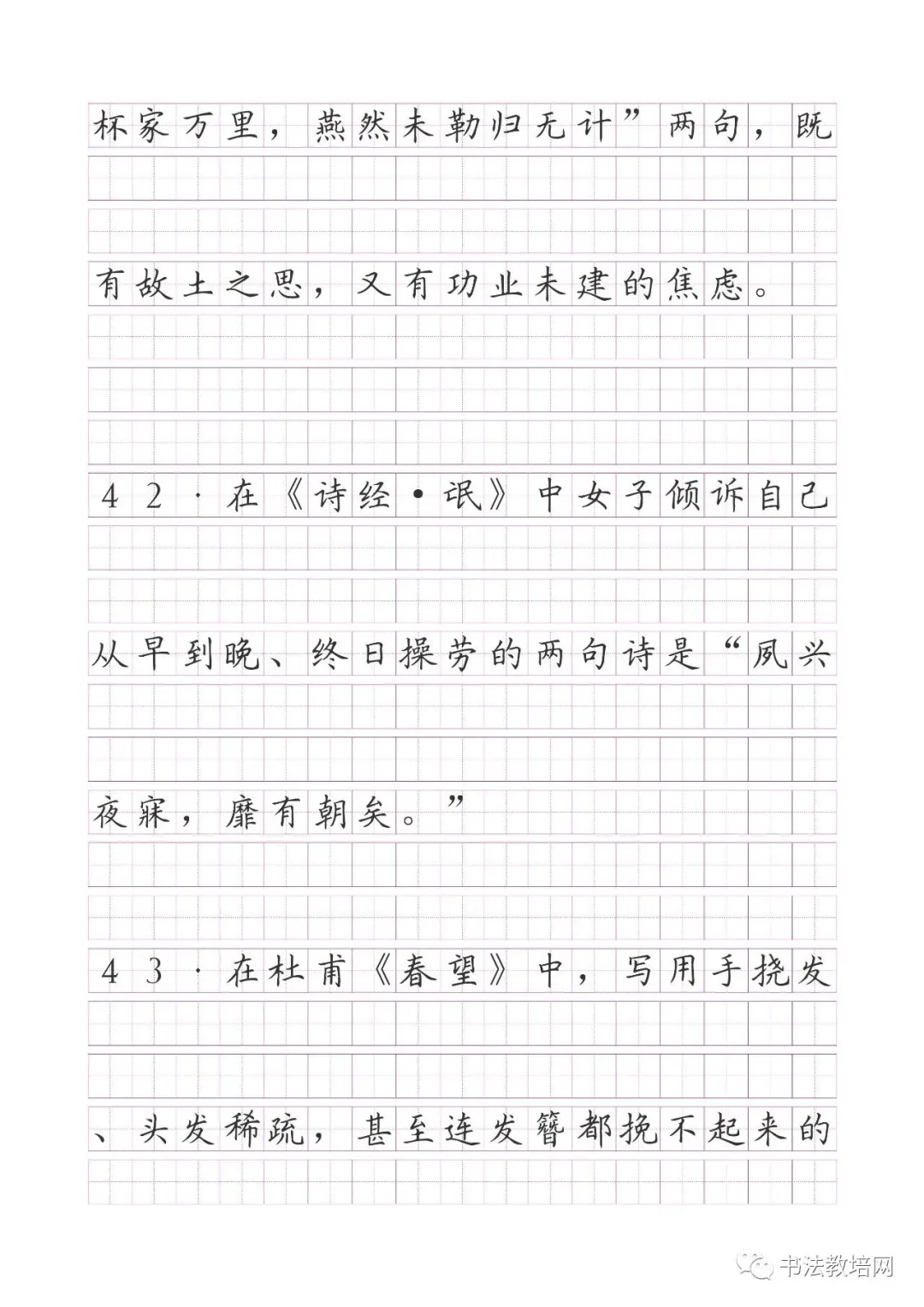 杯家万里，燕然未勒归无计”两句，既有故土之思，又有功业未建的焦虑。

42·在《诗经·氓》中女子倾诉自己从早到晚、终日操劳的两句诗是“夙兴夜寐，靡有朝矣。”

43·在杜甫《春望》中，写用手挠发、头发稀疏，甚至连发簪都挽不起来的

书法教培网